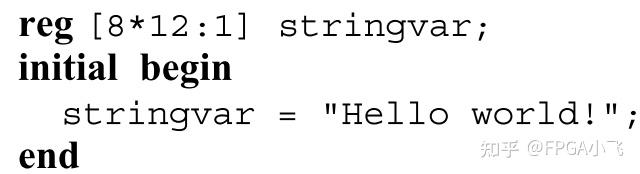 reg [8*12:1] stringvar;
initial begin
  stringvar = "Hello world!";
end

知乎 @FPGA小飞